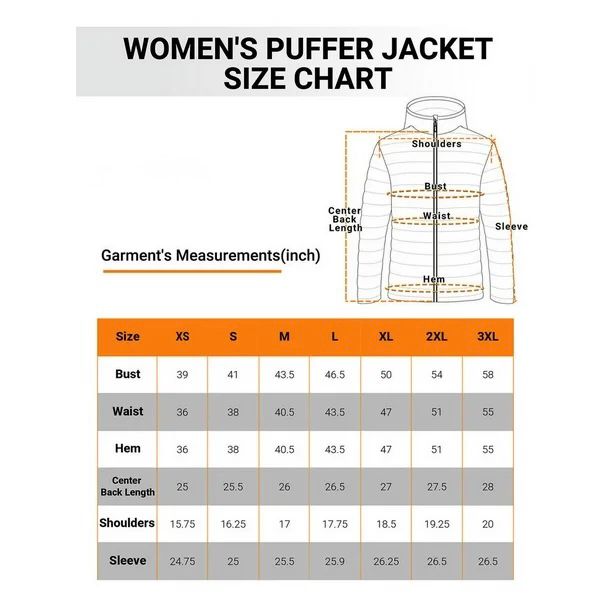 WOMEN'S PUFFER JACKET SIZE CHART

Shoulders

Bust

Center Back Length

Waist

Sleeve

Hem

Garment's Measurements(inch)

| Size | XS | S | M | L | XL | 2XL | 3XL |
|---|---|---|---|---|---|---|---|
| Bust | 39 | 41 | 43.5 | 46.5 | 50 | 54 | 58 |
| Waist | 36 | 38 | 40.5 | 43.5 | 47 | 51 | 55 |
| Hem | 36 | 38 | 40.5 | 43.5 | 47 | 51 | 55 |
| Center Back Length | 25 | 25.5 | 26 | 26.5 | 27 | 27.5 | 28 |
| Shoulders | 15.75 | 16.25 | 17 | 17.75 | 18.5 | 19.25 | 20 |
| Sleeve | 24.75 | 25 | 25.5 | 25.9 | 26.25 | 26.5 | 26.5 |